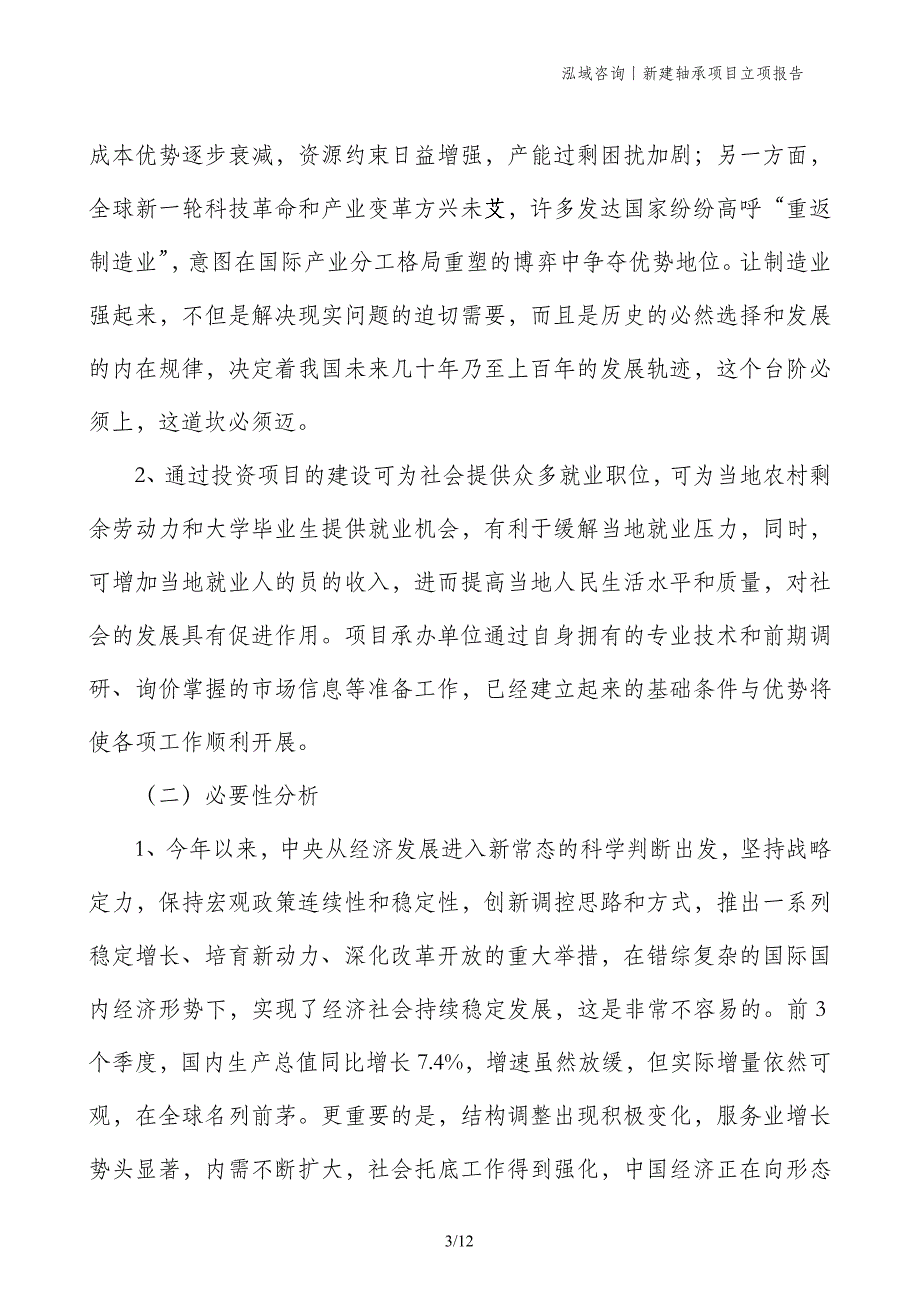 泓域咨询丨新建轴承项目立项报告

成本优势逐步衰减，资源约束日益增强，产能过剩困扰加剧；另一方面，全球新一轮科技革命和产业变革方兴未艾，许多发达国家纷纷高呼“重返制造业”，意图在国际产业分工格局重塑的博弈中争夺优势地位。让制造业强起来，不但是解决现实问题的迫切需要，而且是历史的必然选择和发展的内在规律，决定着我国未来几十年乃至上百年的发展轨迹，这个台阶必须上，这道坎必须迈。

2、通过投资项目的建设可为社会提供众多就业职位，可为当地农村剩余劳动力和大学毕业生提供就业机会，有利于缓解当地就业压力，同时，可增加当地就业人的员的收入，进而提高当地人民生活水平和质量，对社会的发展具有促进作用。项目承办单位通过自身拥有的专业技术和前期调研、询价掌握的市场信息等准备工作，已经建立起来的基础条件与优势将使各项工作顺利开展。

（二）必要性分析

1、今年以来，中央从经济发展进入新常态的科学判断出发，坚持战略定力，保持宏观政策连续性和稳定性，创新调控思路和方式，推出一系列稳定增长、培育新动力、深化改革开放的重大举措，在错综复杂的国际国内经济形势下，实现了经济社会持续稳定发展，这是非常不容易的。前3个季度，国内生产总值同比增长7.4%，增速虽然放缓，但实际增量依然可观，在全球名列前茅。更重要的是，结构调整出现积极变化，服务业增长势头显著，内需不断扩大，社会托底工作得到强化，中国经济正在向形态

3/12